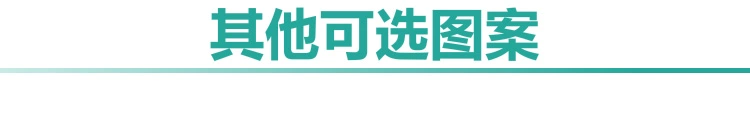 其他可选图案